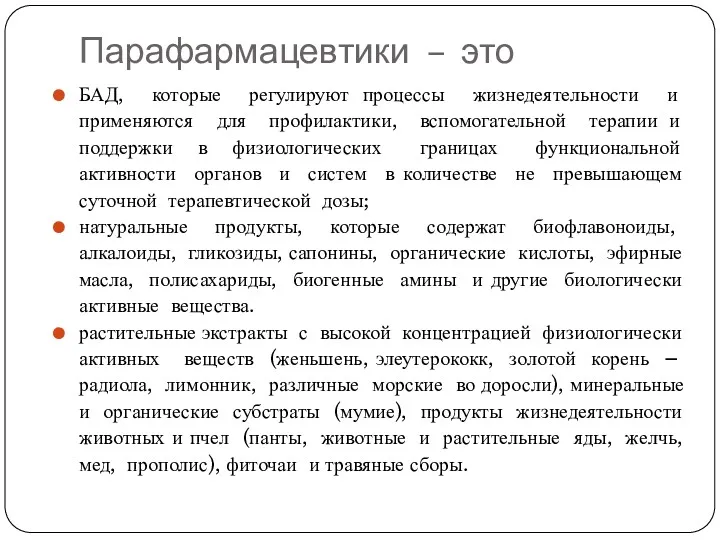 Парафармацевтики – это

БАД, которые регулируют процессы жизнедеятельности и применяются для профилактики, вспомогательной терапии и поддержки в физиологических границах функциональной активности органов и систем в количестве не превышающем суточной терапевтической дозы;

натуральные продукты, которые содержат биофлавоноиды, алкалоиды, гликозиды, сапонины, органические кислоты, эфирные масла, полисахариды, биогенные амины и другие биологически активные вещества.

растительные экстракты с высокой концентрацией физиологически активных веществ (женьшень, элеутерококк, золотой корень – радиола, лимонник, различные морские во доросли), минеральные и органические субстраты (мумие), продукты жизнедеятельности животных и пчел (панты, животные и растительные яды, желчь, мед, прополис), фиточаи и травяные сборы.